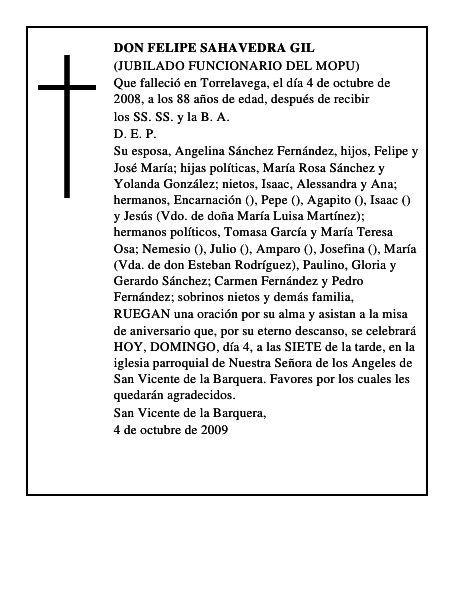 DON FELIPE SAHAVEDRA GIL
(JUBILADO FUNCIONARIO DEL MOPU)
Que falleció en Torrelavega, el día 4 de octubre de 2008, a los 88 años de edad, después de recibir los SS. SS. y la B. A.
D. E. P.
Su esposa, Angelina Sánchez Fernández, hijos, Felipe y José María; hijas políticas, María Rosa Sánchez y Yolanda González; nietos, Isaac, Alessandra y Ana; hermanos, Encarnación (), Pepe (), Agapito (), Isaac () y Jesús (Vdo. de doña María Luisa Martínez); hermanos políticos, Tomasa García y María Teresa Osa; Nemesio (), Julio (), Amparo (), Josefina (), María (Vda. de don Esteban Rodríguez), Paulino, Gloria y Gerardo Sánchez; Carmen Fernández y Pedro Fernández; sobrinos nietos y demás familia,
RUEGAN una oración por su alma y asistan a la misa de aniversario que, por su eterno descanso, se celebrará HOY, DOMINGO, día 4, a las SIETE de la tarde, en la iglesia parroquial de Nuestra Señora de los Angeles de San Vicente de la Barquera. Favores por los cuales les quedarán agradecidos.
San Vicente de la Barquera,
4 de octubre de 2009